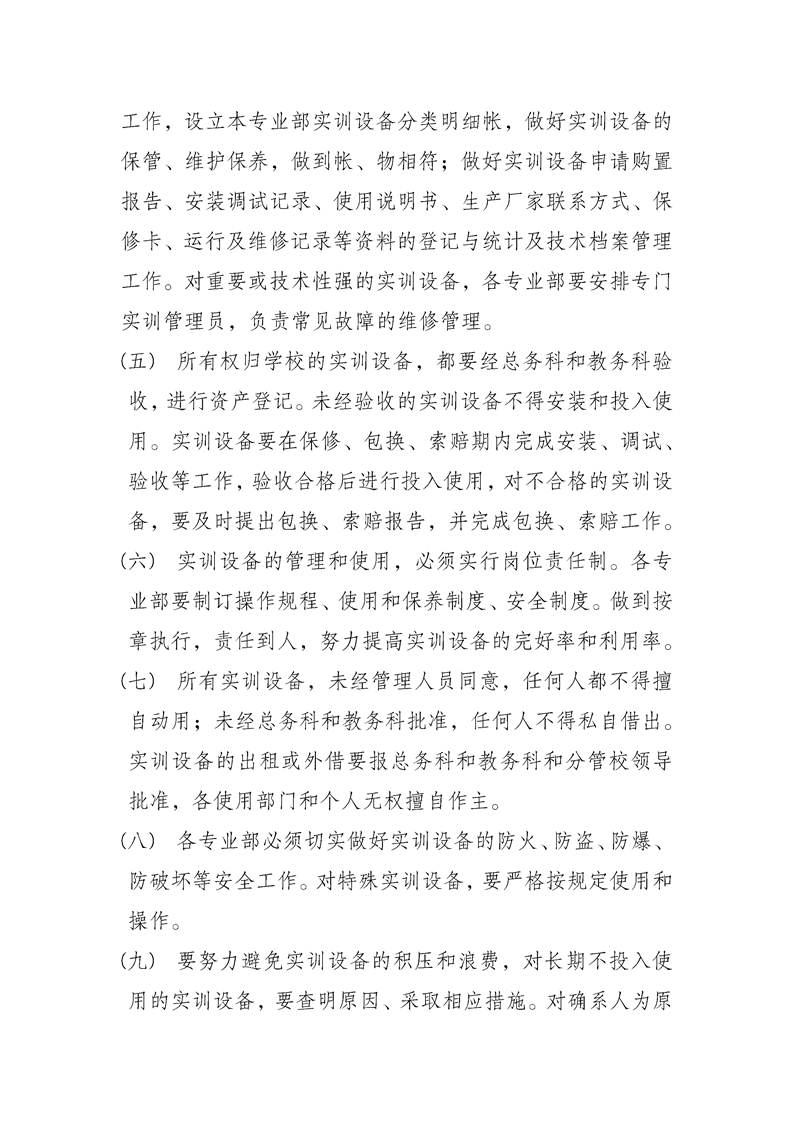 工作，设立本专业部实训设备分类明细帐，做好实训设备的保管、维护保养，做到帐、物相符；做好实训设备申请购置报告、安装调试记录、使用说明书、生产厂家联系方式、保修卡、运行及维修记录等资料的登记与统计及技术档案管理工作。对重要或技术性强的实训设备，各专业部要安排专门实训管理员，负责常见故障的维修管理。

（五） 所有权归学校的实训设备，都要经总务科和教务科验收，进行资产登记。未经验收的实训设备不得安装和投入使用。实训设备要在保修、包换、索赔期内完成安装、调试、验收等工作，验收合格后进行投入使用，对不合格的实训设备，要及时提出包换、索赔报告，并完成包换、索赔工作。

（六） 实训设备的管理和使用，必须实行岗位责任制。各专业部要制订操作规程、使用和保养制度、安全制度。做到按章执行，责任到人，努力提高实训设备的完好率和利用率。

（七） 所有实训设备，未经管理人员同意，任何人都不得擅自动用；未经总务科和教务科批准，任何人不得私自借出。实训设备的出租或外借要报总务科和教务科和分管校领导批准，各使用部门和个人无权擅自作主。

（八） 各专业部必须切实做好实训设备的防火、防盗、防爆、防破坏等安全工作。对特殊实训设备，要严格按规定使用和操作。

（九） 要努力避免实训设备的积压和浪费，对长期不投入使用的实训设备，要查明原因、采取相应措施。对确系人为原